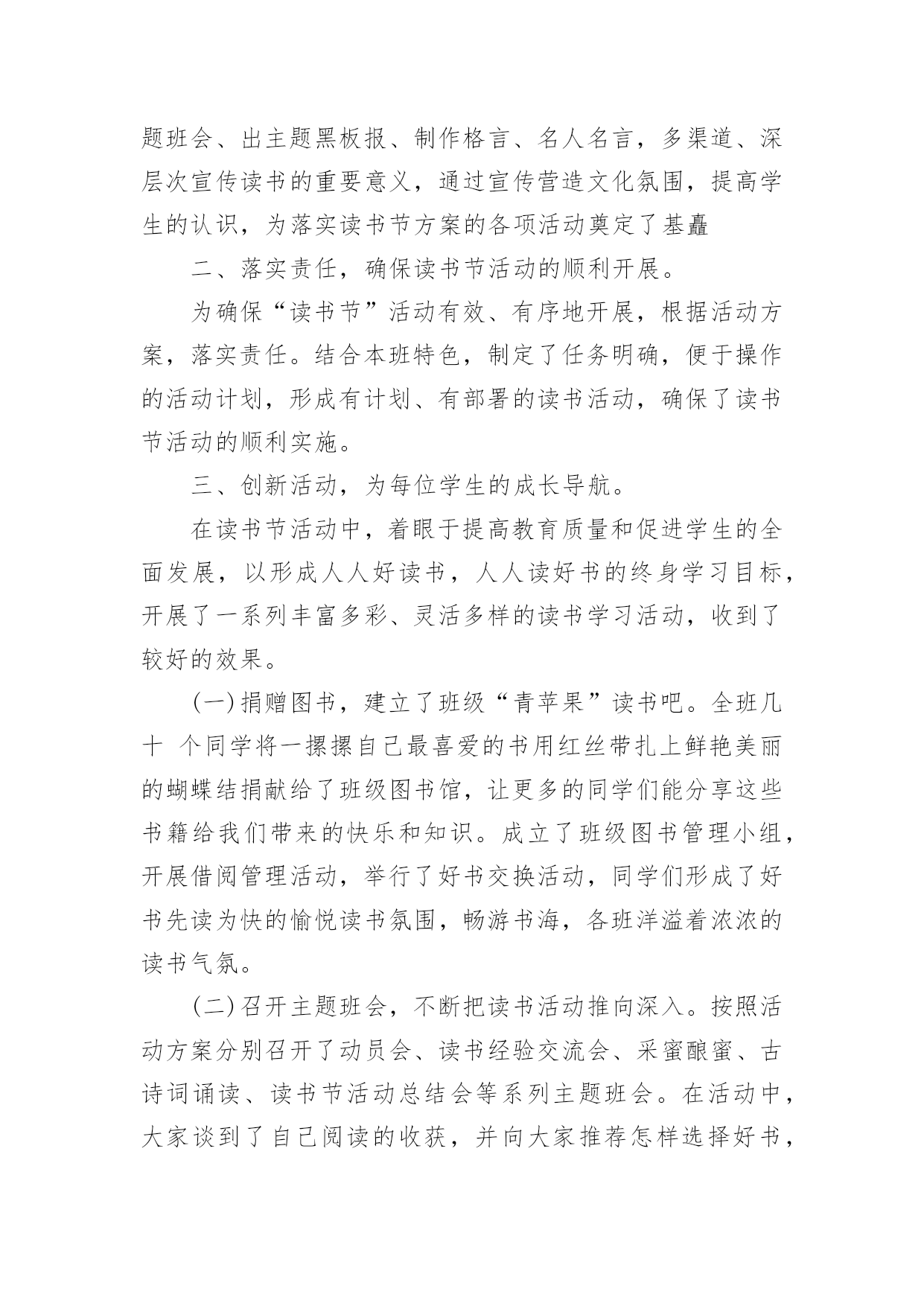 题班会、出主题黑板报、制作格言、名人名言，多渠道、深层次宣传读书的重要意义，通过宣传营造文化氛围，提高学生的认识，为落实读书节方案的各项活动奠定了基矗

二、落实责任，确保读书节活动的顺利开展。

为确保“读书节”活动有效、有序地开展，根据活动方案，落实责任。结合本班特色，制定了任务明确，便于操作的活动计划，形成有计划、有部署的读书活动，确保了读书节活动的顺利实施。

三、创新活动，为每位学生的成长导航。

在读书节活动中，着眼于提高教育质量和促进学生的全面发展，以形成人人好读书，人人读好书的终身学习目标，开展了一系列丰富多彩、灵活多样的读书学习活动，收到了较好的效果。

(一)捐赠图书，建立了班级“青苹果”读书吧。全班几十 个同学将一摞摞自己最喜爱的书用红丝带扎上鲜艳美丽的蝴蝶结捐献给了班级图书馆，让更多的同学们能分享这些书籍给我们带来的快乐和知识。成立了班级图书管理小组，开展借阅管理活动，举行了好书交换活动，同学们形成了好书先读为快的愉悦读书氛围，畅游书海，各班洋溢着浓浓的读书气氛。

(二)召开主题班会，不断把读书活动推向深入。按照活动方案分别召开了动员会、读书经验交流会、采蜜酿蜜、古诗词诵读、读书节活动总结会等系列主题班会。在活动中，大家谈到了自己阅读的收获，并向大家推荐怎样选择好书，